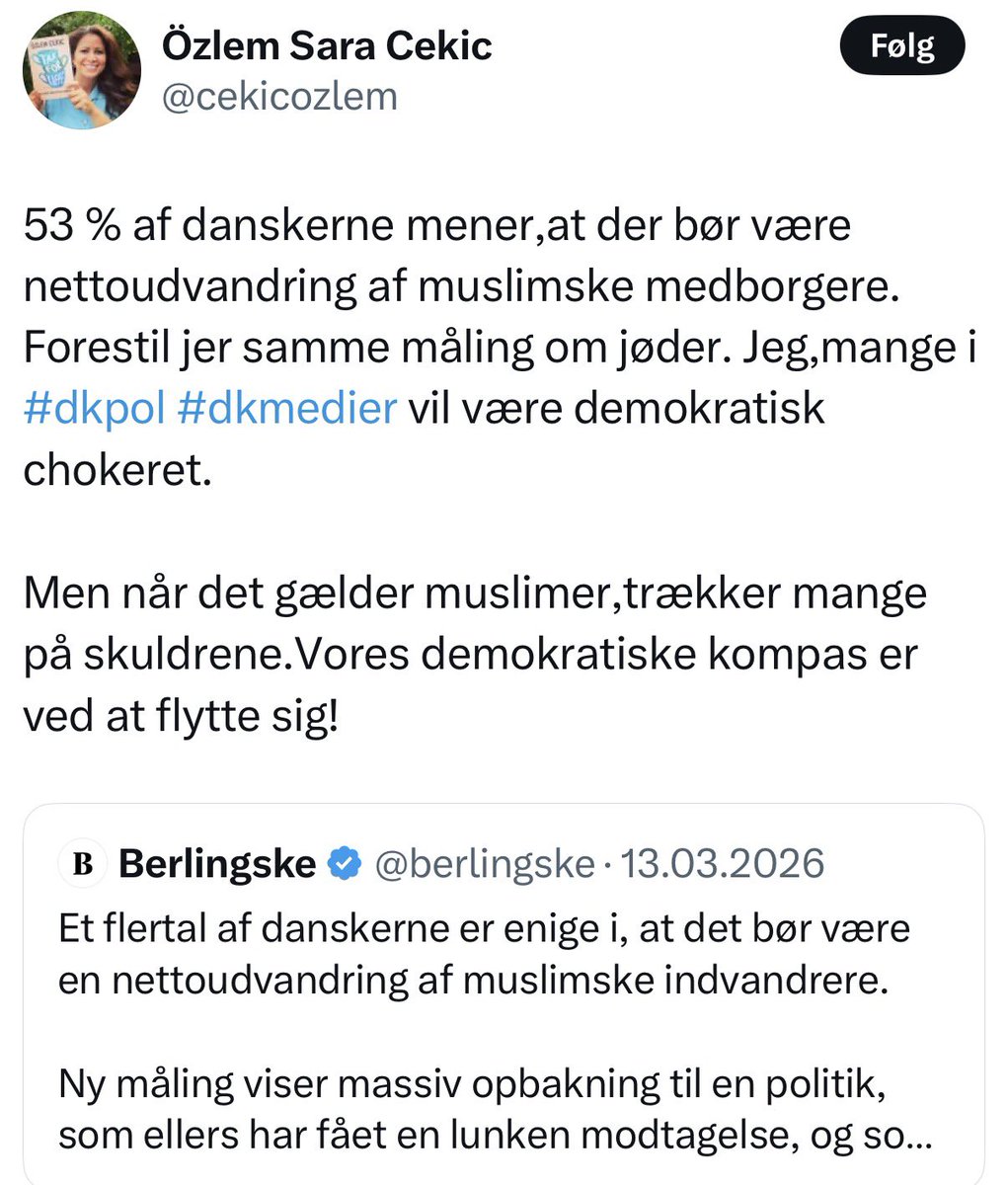 Özlem Sara Cekic
@cekicozlem

Følg

53 % af danskerne mener,at der bør være nettoudvandring af muslimske medborgere. Forestil jer samme måling om jøder. Jeg,mange i #dkpol #dkmedier vil være demokratisk chokeret.

Men når det gælder muslimer,trækker mange på skuldrene.Vores demokratiske kompas er ved at flytte sig!

B Berlingske @berlingske · 13.03.2026
Et flertal af danskerne er enige i, at det bør være en nettoudvandring af muslimske indvandrere.

Ny måling viser massiv opbakning til en politik, som ellers har fået en lunken modtagelse, og so...